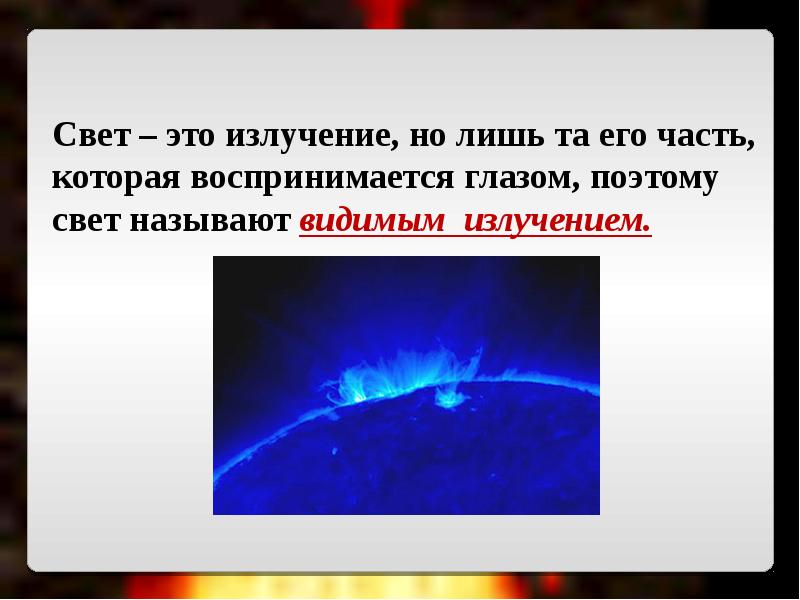 Свет – это излучение, но лишь та его часть, которая воспринимается глазом, поэтому свет называют видимым  излучением.